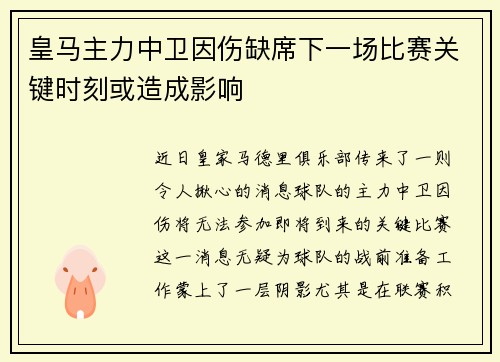 皇马主力中卫因伤缺席下一场比赛关键时刻或造成影响

近日皇家马德里俱乐部传来了一则令人揪心的消息球队的主力中卫因伤将无法参加即将到来的关键比赛这一消息无疑为球队的战前准备工作蒙上了一层阴影尤其是在联赛积